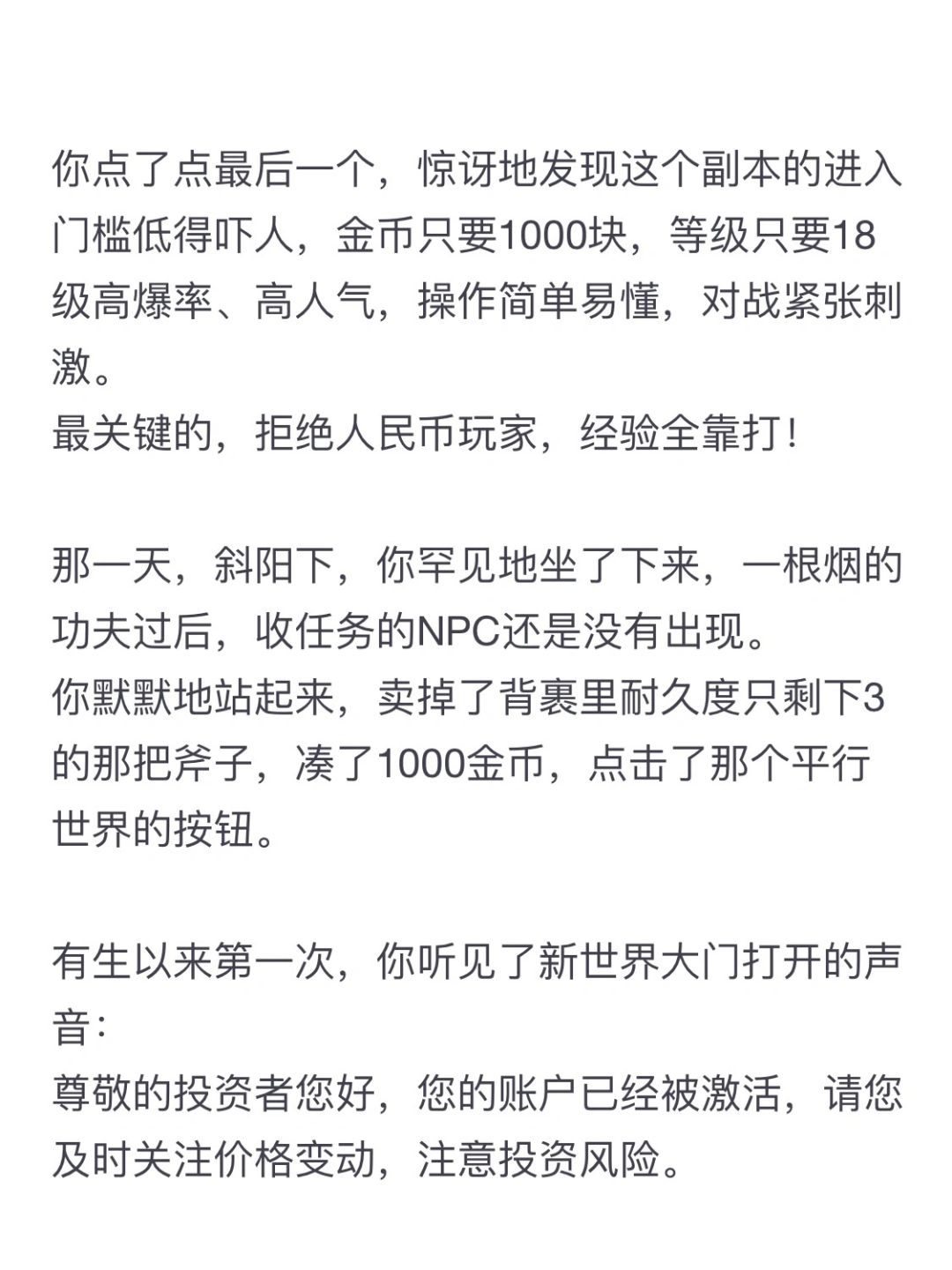 你点了点最后一个，惊讶地发现这个副本的进入门槛低得吓人，金币只要1000块，等级只要18级高爆率、高人气，操作简单易懂，对战紧张刺激。
最关键的，拒绝人民币玩家，经验全靠打！

那一天，斜阳下，你罕见地坐了下来，一根烟的功夫过后，收任务的NPC还是没有出现。
你默默地站起来，卖掉了背裹里耐久度只剩下3的那把斧子，凑了1000金币，点击了那个平行世界的按钮。

有生以来第一次，你听见了新世界大门打开的声音：
尊敬的投资者您好，您的账户已经被激活，请您及时关注价格变动，注意投资风险。